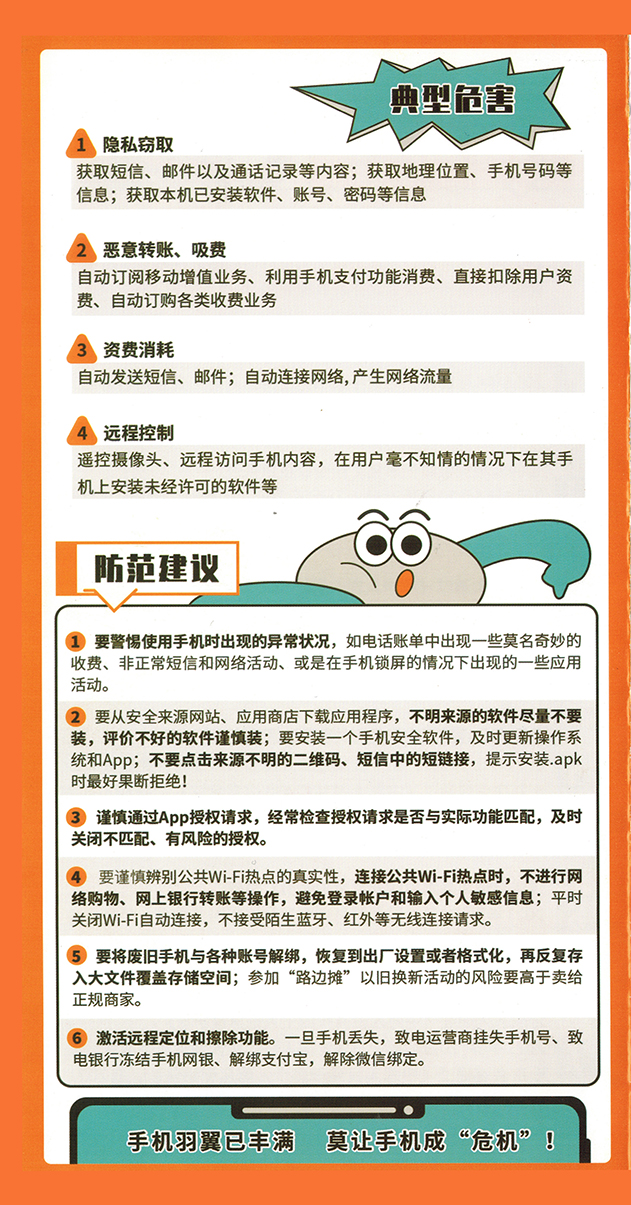 典型危害

1 隐私窃取
获取短信、邮件以及通话记录等内容；获取地理位置、手机号码等信息；获取本机已安装软件、账号、密码等信息

2 恶意转账、吸费
自动订阅移动增值业务、利用手机支付功能消费、直接扣除用户资费、自动订购各类收费业务

3 资费消耗
自动发送短信、邮件；自动连接网络，产生网络流量

4 远程控制
遥控摄像头、远程访问手机内容，在用户毫不知情的情况下在其手机上安装未经许可的软件等

防范建议

1 要警惕使用手机时出现的异常状况，如电话账单中出现一些莫名奇妙的收费、非正常短信和网络活动、或是在手机锁屏的情况下出现的一些应用活动。

2 要从安全来源网站、应用商店下载应用程序，不明来源的软件尽量不要装，评价不好的软件谨慎装；要安装一个手机安全软件，及时更新操作系统和App；不要点击来源不明的二维码、短信中的短链接，提示安装.apk时最好果断拒绝！

3 谨慎通过App授权请求，经常检查授权请求是否与实际功能匹配，及时关闭不匹配、有风险的授权。

4 要谨慎辨别公共Wi-Fi热点的真实性，连接公共Wi-Fi热点时，不进行网络购物、网上银行转账等操作，避免登录帐户和输入个人敏感信息；平时关闭Wi-Fi自动连接，不接受陌生蓝牙、红外等无线连接请求。

5 要将废旧手机与各种账号解绑，恢复到出厂设置或者格式化，再反复存入大文件覆盖存储空间；参加“路边摊”以旧换新活动的风险要高于卖给正规商家。

6 激活远程定位和擦除功能。一旦手机丢失，致电运营商挂失手机号、致电银行冻结手机网银、解绑支付宝，解除微信绑定。

手机羽翼已丰满 莫让手机成“危机”！